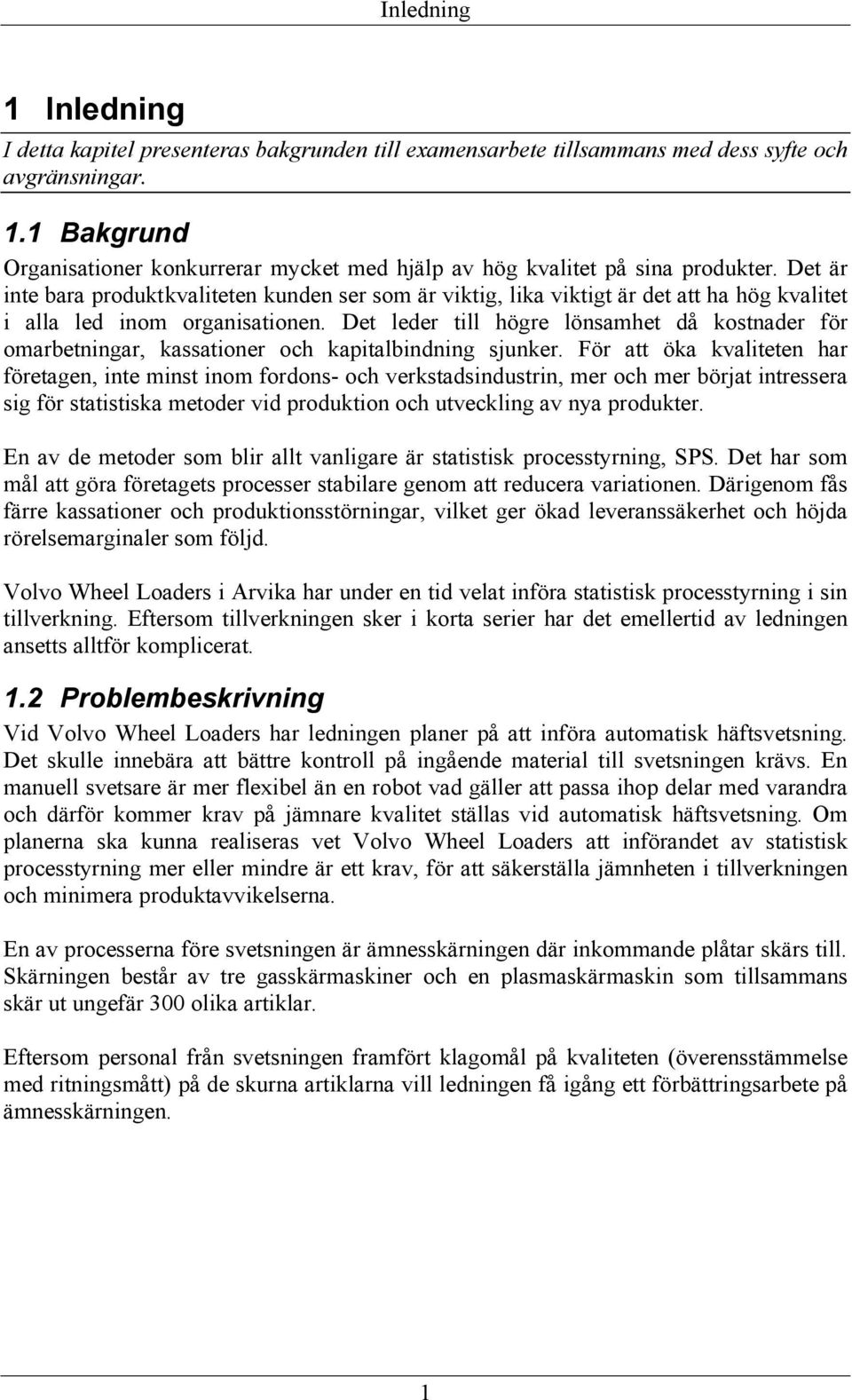 Inledning

1 Inledning

I detta kapitel presenteras bakgrunden till examensarbete tillsammans med dess syfte och avgränsningar.

1.1 Bakgrund

Organisationer konkurrerar mycket med hjälp av hög kvalitet på sina produkter. Det är inte bara produktkvaliteten kunden ser som är viktig, lika viktigt är det att ha hög kvalitet i alla led inom organisationen. Det leder till högre lönsamhet då kostnader för omarbetningar, kassationer och kapitalbindning sjunker. För att öka kvaliteten har företagen, inte minst inom fordons- och verkstadsindustrin, mer och mer börjat intressera sig för statistiska metoder vid produktion och utveckling av nya produkter.

En av de metoder som blir allt vanligare är statistisk processtyrning, SPS. Det har som mål att göra företagets processer stabilare genom att reducera variationen. Därigenom fås färre kassationer och produktionsstörningar, vilket ger ökad leveranssäkerhet och höjda rörelsemarginaler som följd.

Volvo Wheel Loaders i Arvika har under en tid velat införa statistisk processtyrning i sin tillverkning. Eftersom tillverkningen sker i korta serier har det emellertid av ledningen ansetts alltför komplicerat.

1.2 Problembeskrivning

Vid Volvo Wheel Loaders har ledningen planer på att införa automatisk häftsvetsning. Det skulle innebära att bättre kontroll på ingående material till svetsningen krävs. En manuell svetsare är mer flexibel än en robot vad gäller att passa ihop delar med varandra och därför kommer krav på jämnare kvalitet ställas vid automatisk häftsvetsning. Om planerna ska kunna realiseras vet Volvo Wheel Loaders att införandet av statistisk processtyrning mer eller mindre är ett krav, för att säkerställa jämnheten i tillverkningen och minimera produktavvikelserna.

En av processerna före svetsningen är ämnesskärningen där inkommande plåtar skärs till. Skärningen består av tre gasskärmaskiner och en plasmaskärmaskin som tillsammans skär ut ungefär 300 olika artiklar.

Eftersom personal från svetsningen framfört klagomål på kvaliteten (överensstämmelse med ritningsmått) på de skurna artiklarna vill ledningen få igång ett förbättringsarbete på ämnesskärningen.

1